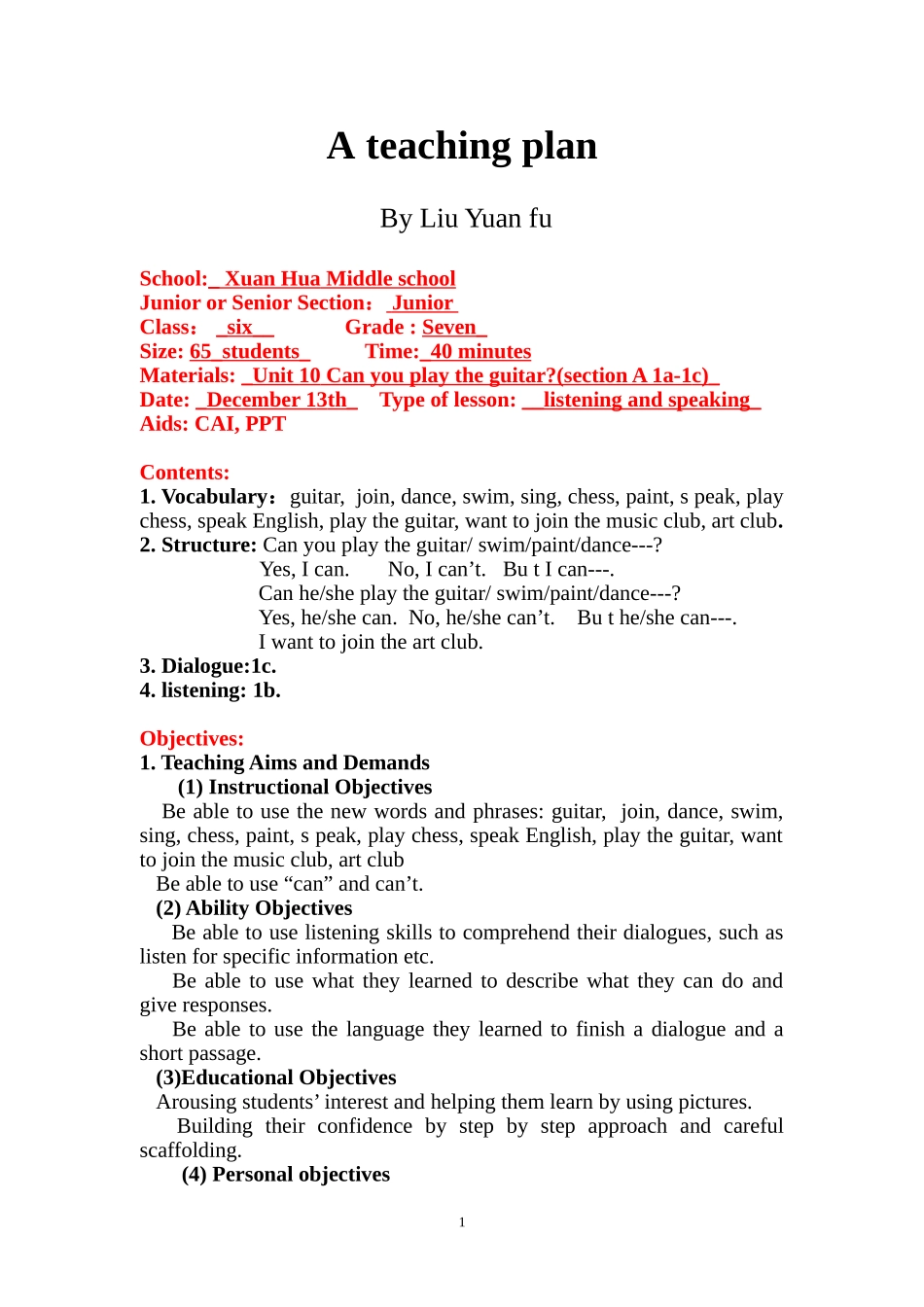 A teaching plan

By Liu Yuan fu

School: Xuan Hua Middle school
Junior or Senior Section: Junior
Class: six Grade : Seven
Size: 65 students Time: 40 minutes
Materials: Unit 10 Can you play the guitar?(section A 1a-1c)
Date: December 13th Type of lesson: listening and speaking
Aids: CAI, PPT

Contents:
1. Vocabulary: guitar, join, dance, swim, sing, chess, paint, s peak, play chess, speak English, play the guitar, want to join the music club, art club.
2. Structure: Can you play the guitar/ swim/paint/dance---?
Yes, I can. No, I can’t. Bu t I can---.
Can he/she play the guitar/ swim/paint/dance---?
Yes, he/she can. No, he/she can’t. Bu t he/she can---.
I want to join the art club.
3. Dialogue:1c.
4. listening: 1b.

Objectives:
1. Teaching Aims and Demands
(1) Instructional Objectives
Be able to use the new words and phrases: guitar, join, dance, swim, sing, chess, paint, s peak, play chess, speak English, play the guitar, want to join the music club, art club
Be able to use “can” and can’t.
(2) Ability Objectives
Be able to use listening skills to comprehend their dialogues, such as listen for specific information etc.
Be able to use what they learned to describe what they can do and give responses.
Be able to use the language they learned to finish a dialogue and a short passage.
(3)Educational Objectives
Arousing students’ interest and helping them learn by using pictures.
Building their confidence by step by step approach and careful scaffolding.
(4) Personal objectives

1